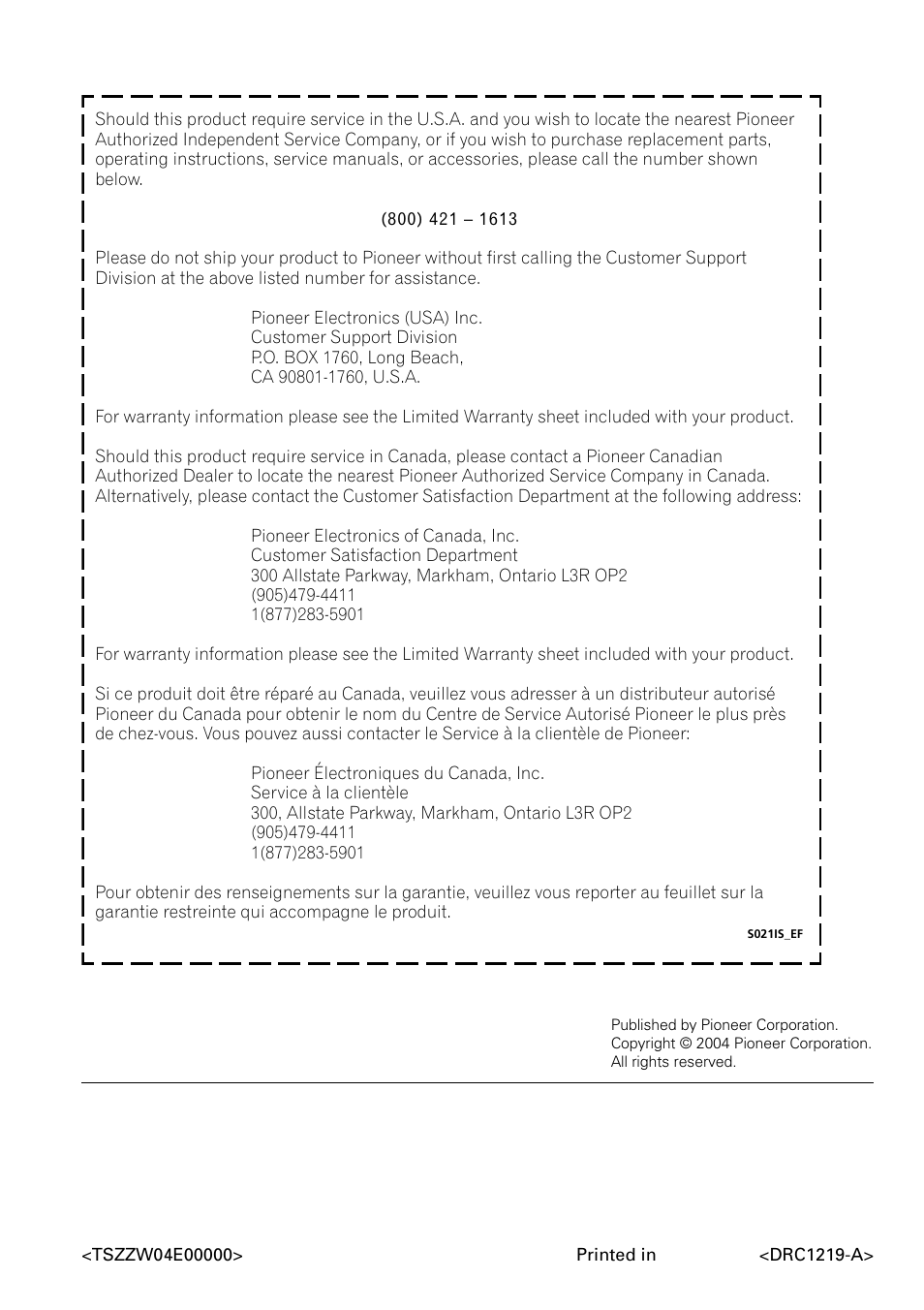 Should this product require service in the U.S.A. and you wish to locate the nearest Pioneer Authorized Independent Service Company, or if you wish to purchase replacement parts, operating instructions, service manuals, or accessories, please call the number shown below.

(800) 421 – 1613

Please do not ship your product to Pioneer without first calling the Customer Support Division at the above listed number for assistance.

Pioneer Electronics (USA) Inc.
Customer Support Division
P.O. BOX 1760, Long Beach,
CA 90801-1760, U.S.A.

For warranty information please see the Limited Warranty sheet included with your product.

Should this product require service in Canada, please contact a Pioneer Canadian Authorized Dealer to locate the nearest Pioneer Authorized Service Company in Canada. Alternatively, please contact the Customer Satisfaction Department at the following address:

Pioneer Electronics of Canada, Inc.
Customer Satisfaction Department
300 Allstate Parkway, Markham, Ontario L3R OP2
(905)479-4411
1(877)283-5901

For warranty information please see the Limited Warranty sheet included with your product.

Si ce produit doit être réparé au Canada, veuillez vous adresser à un distributeur autorisé Pioneer du Canada pour obtenir le nom du Centre de Service Autorisé Pioneer le plus près de chez-vous. Vous pouvez aussi contacter le Service à la clientèle de Pioneer:

Pioneer Électroniques du Canada, Inc.
Service à la clientèle
300, Allstate Parkway, Markham, Ontario L3R OP2
(905)479-4411
1(877)283-5901

Pour obtenir des renseignements sur la garantie, veuillez vous reporter au feuillet sur la garantie restreinte qui accompagne le produit.

S021IS_EF

Published by Pioneer Corporation.
Copyright © 2004 Pioneer Corporation.
All rights reserved.

<TSZZW04E00000>

Printed in

<DRC1219-A>